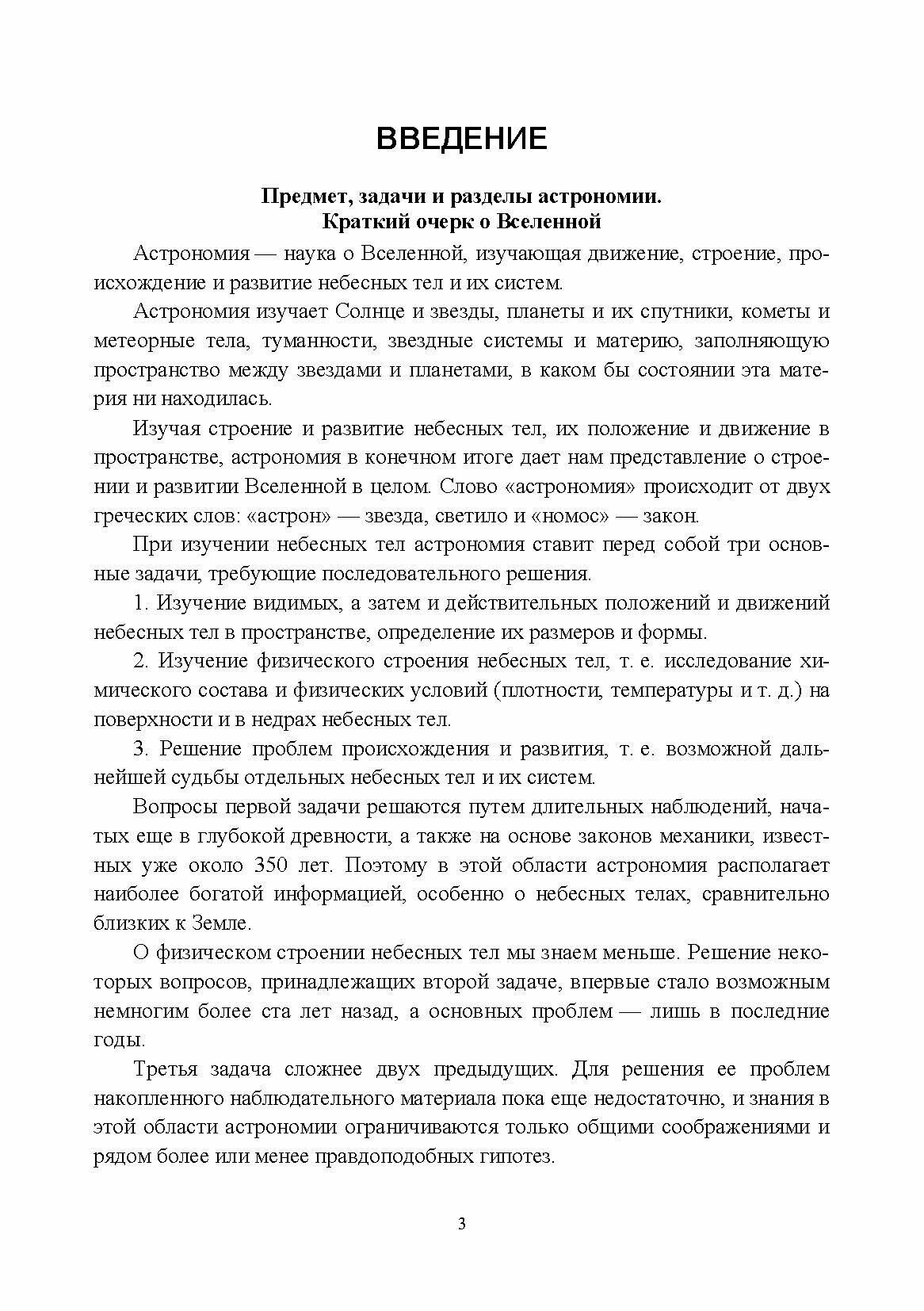 ВВЕДЕНИЕ

Предмет, задачи и разделы астрономии.
Краткий очерк о Вселенной

Астрономия — наука о Вселенной, изучающая движение, строение, происхождение и развитие небесных тел и их систем.

Астрономия изучает Солнце и звезды, планеты и их спутники, кометы и метеорные тела, туманности, звездные системы и материю, заполняющую пространство между звездами и планетами, в каком бы состоянии эта материя ни находилась.

Изучая строение и развитие небесных тел, их положение и движение в пространстве, астрономия в конечном итоге дает нам представление о строении и развитии Вселенной в целом. Слово «астрономия» происходит от двух греческих слов: «астрон» — звезда, светило и «номос» — закон.

При изучении небесных тел астрономия ставит перед собой три основные задачи, требующие последовательного решения.

1. Изучение видимых, а затем и действительных положений и движений небесных тел в пространстве, определение их размеров и формы.

2. Изучение физического строения небесных тел, т. е. исследование химического состава и физических условий (плотности, температуры и т. д.) на поверхности и в недрах небесных тел.

3. Решение проблем происхождения и развития, т. е. возможной дальнейшей судьбы отдельных небесных тел и их систем.

Вопросы первой задачи решаются путем длительных наблюдений, начатых еще в глубокой древности, а также на основе законов механики, известных уже около 350 лет. Поэтому в этой области астрономия располагает наиболее богатой информацией, особенно о небесных телах, сравнительно близких к Земле.

О физическом строении небесных тел мы знаем меньше. Решение некоторых вопросов, принадлежащих второй задаче, впервые стало возможным немногим более ста лет назад, а основных проблем — лишь в последние годы.

Третья задача сложнее двух предыдущих. Для решения ее проблем накопленного наблюдательного материала пока еще недостаточно, и знания в этой области астрономии ограничиваются только общими соображениями и рядом более или менее правдоподобных гипотез.

3